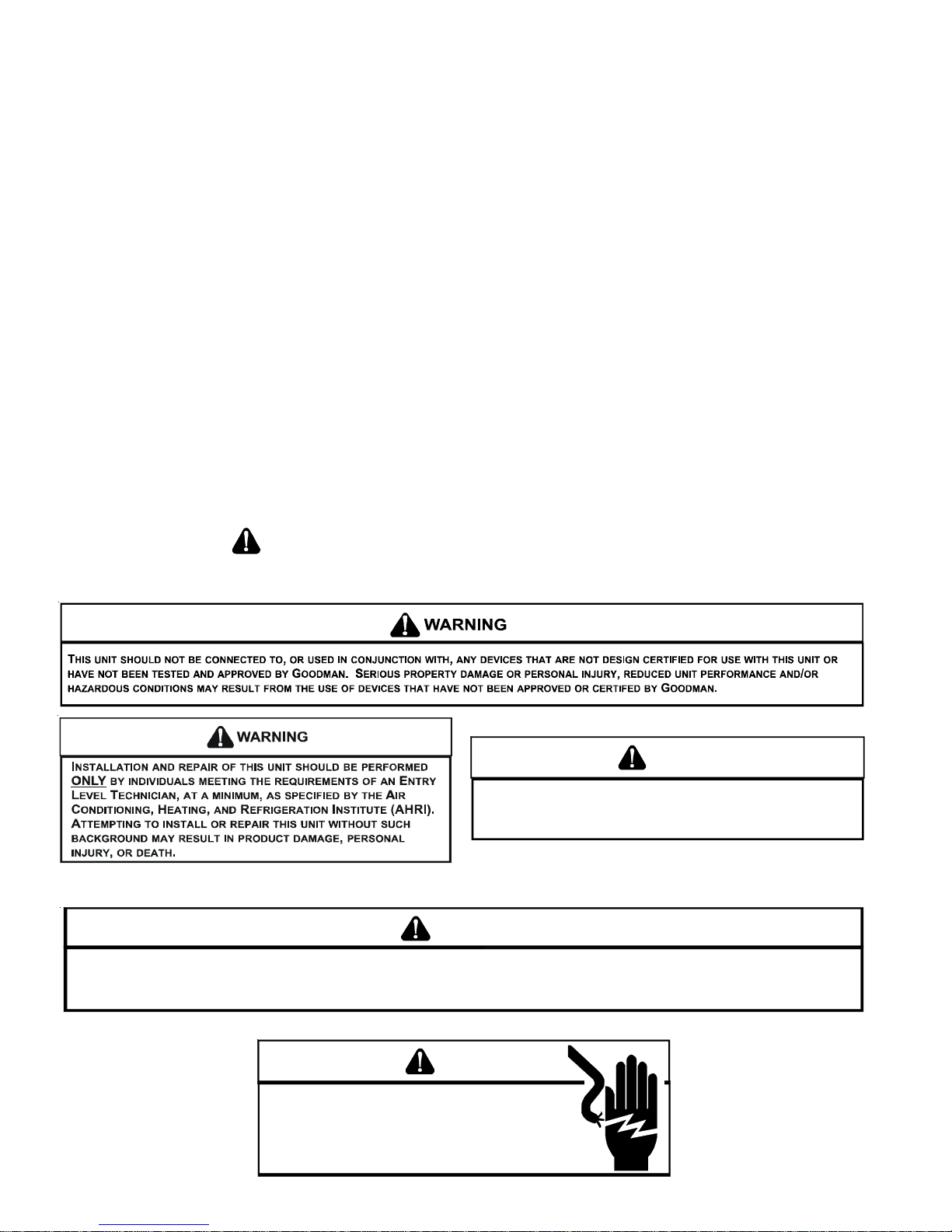 WARNING

THIS UNIT SHOULD NOT BE CONNECTED TO, OR USED IN CONJUNCTION WITH, ANY DEVICES THAT ARE NOT DESIGN CERTIFIED FOR USE WITH THIS UNIT OR HAVE NOT BEEN TESTED AND APPROVED BY GOODMAN. SERIOUS PROPERTY DAMAGE OR PERSONAL INJURY, REDUCED UNIT PERFORMANCE AND/OR HAZARDOUS CONDITIONS MAY RESULT FROM THE USE OF DEVICES THAT HAVE NOT BEEN APPROVED OR CERTIFED BY GOODMAN.

WARNING

INSTALLATION AND REPAIR OF THIS UNIT SHOULD BE PERFORMED ONLY BY INDIVIDUALS MEETING THE REQUIREMENTS OF AN ENTRY LEVEL TECHNICIAN, AT A MINIMUM, AS SPECIFIED BY THE AIR CONDITIONING, HEATING, AND REFRIGERATION INSTITUTE (AHRI). ATTEMPTING TO INSTALL OR REPAIR THIS UNIT WITHOUT SUCH BACKGROUND MAY RESULT IN PRODUCT DAMAGE, PERSONAL INJURY, OR DEATH.